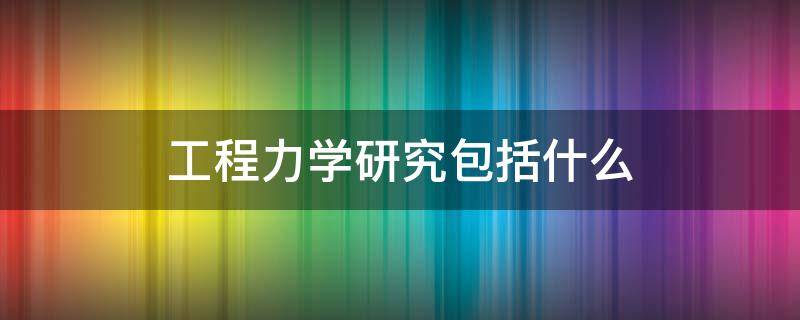 工程力学研究包括什么